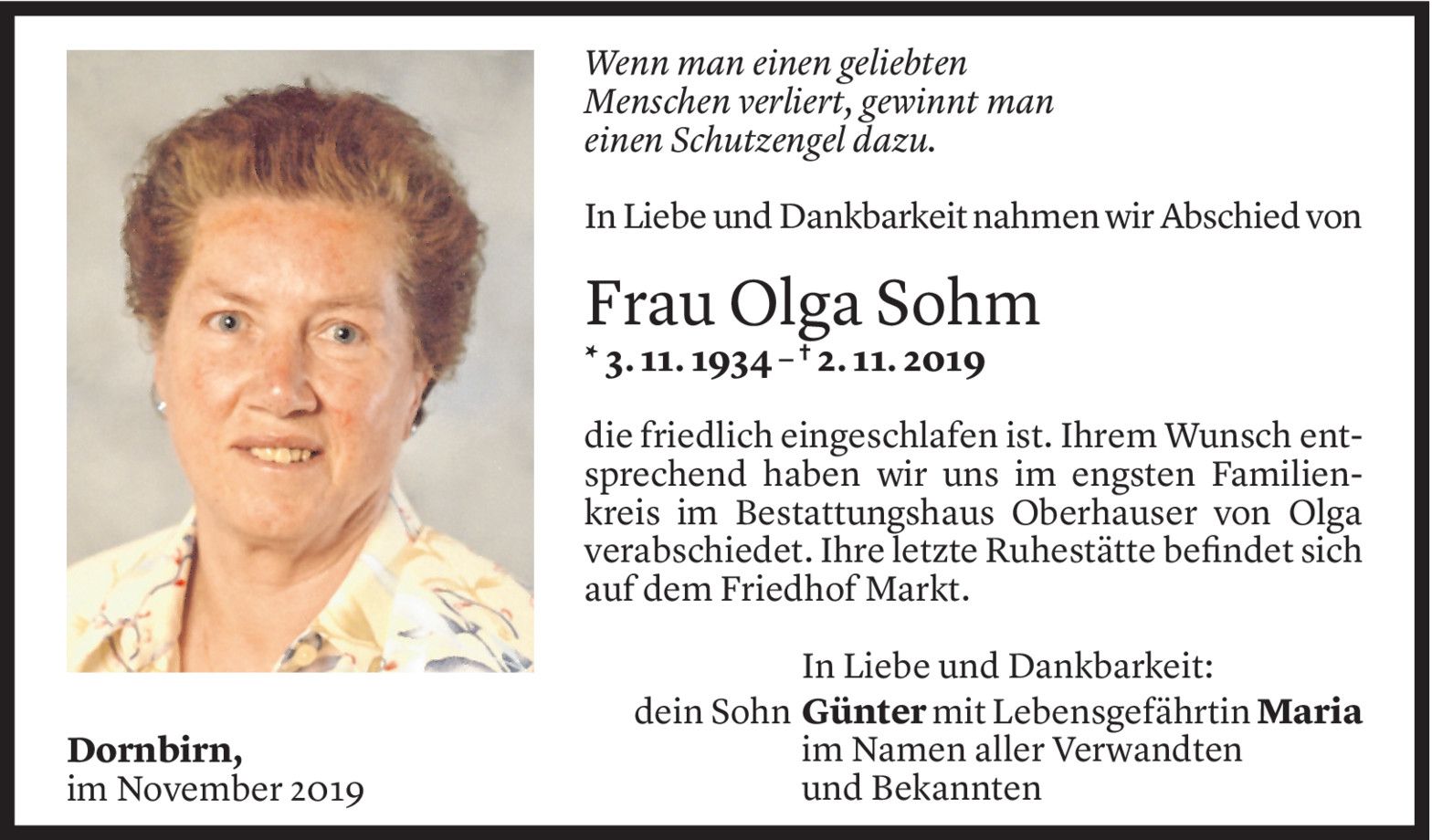 Wenn man einen geliebten
Menschen verliert, gewinnt man
einen Schutzengel dazu.

In Liebe und Dankbarkeit nahmen wir Abschied von

Frau Olga Sohm

* 3. 11. 1934 – † 2. 11. 2019

die friedlich eingeschlafen ist. Ihrem Wunsch entsprechend haben wir uns im engsten Familienkreis im Bestattungshaus Oberhauser von Olga verabschiedet. Ihre letzte Ruhestätte befindet sich auf dem Friedhof Markt.

In Liebe und Dankbarkeit:
dein Sohn Günter mit Lebensgefährtin Maria
im Namen aller Verwandten
und Bekannten

Dornbirn,
im November 2019